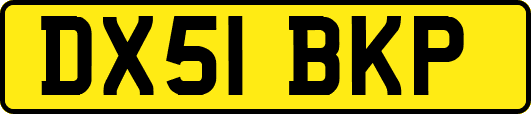 DX51 BKP